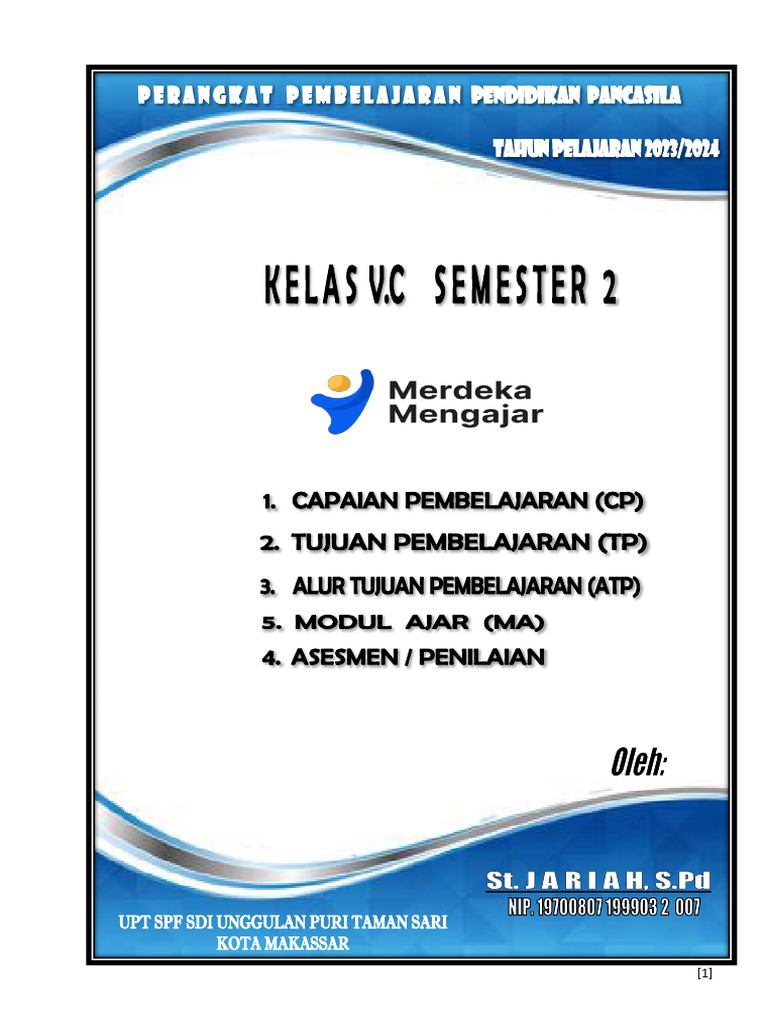 PERANGKAT PEMBELAJARAN PENDIDIKAN PANCASILA

TAHUN PELAJARAN 2023/2024

KELAS V.C SEMESTER 2

Merdeka Mengajar

1. CAPAIAN PEMBELAJARAN (CP)
2. TUJUAN PEMBELAJARAN (TP)
3. ALUR TUJUAN PEMBELAJARAN (ATP)
5. MODUL AJAR (MA)
4. ASESMEN / PENILAIAN

Oleh:

St. J A R I A H, S.Pd
NIP. 19700807 199903 2 007

UPT SPF SDI UNGGULAN PURI TAMAN SARI
KOTA MAKASSAR

[1]